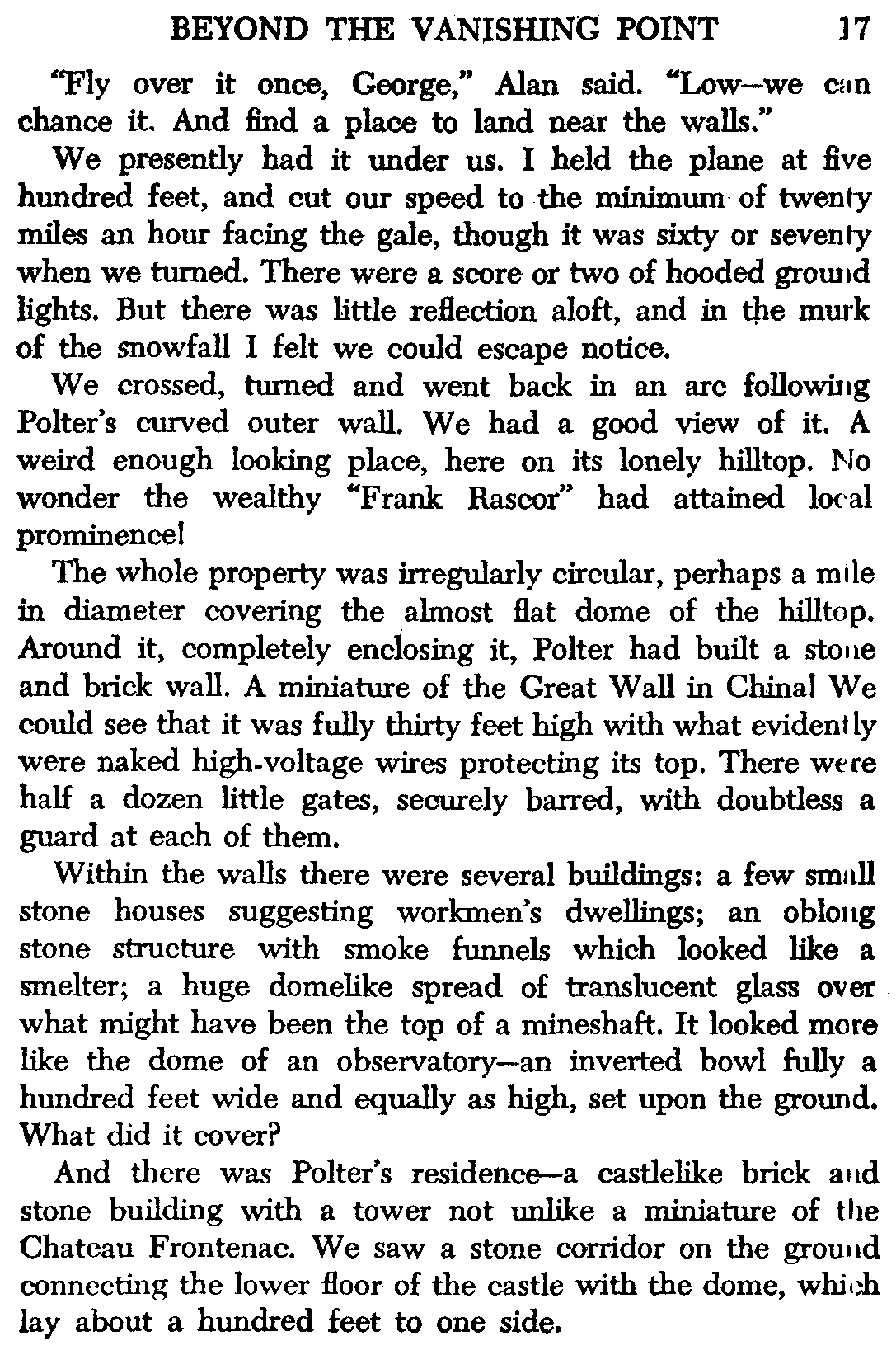 BEYOND THE VANISHING POINT 17

"Fly over it once, George," Alan said. "Low—we can chance it. And find a place to land near the walls."

We presently had it under us. I held the plane at five hundred feet, and cut our speed to the minimum of twenty miles an hour facing the gale, though it was sixty or seventy when we turned. There were a score or two of hooded ground lights. But there was little reflection aloft, and in the murk of the snowfall I felt we could escape notice.

We crossed, turned and went back in an arc following Polter's curved outer wall. We had a good view of it. A weird enough looking place, here on its lonely hilltop. No wonder the wealthy "Frank Rascor" had attained local prominence!

The whole property was irregularly circular, perhaps a mile in diameter covering the almost flat dome of the hilltop. Around it, completely enclosing it, Polter had built a stone and brick wall. A miniature of the Great Wall in China! We could see that it was fully thirty feet high with what evidently were naked high-voltage wires protecting its top. There were half a dozen little gates, securely barred, with doubtless a guard at each of them.

Within the walls there were several buildings: a few small stone houses suggesting workmen's dwellings; an oblong stone structure with smoke funnels which looked like a smelter; a huge domelike spread of translucent glass over what might have been the top of a mineshaft. It looked more like the dome of an observatory—an inverted bowl fully a hundred feet wide and equally as high, set upon the ground. What did it cover?

And there was Polter's residence—a castlelike brick and stone building with a tower not unlike a miniature of the Chateau Frontenac. We saw a stone corridor on the ground connecting the lower floor of the castle with the dome, which lay about a hundred feet to one side.